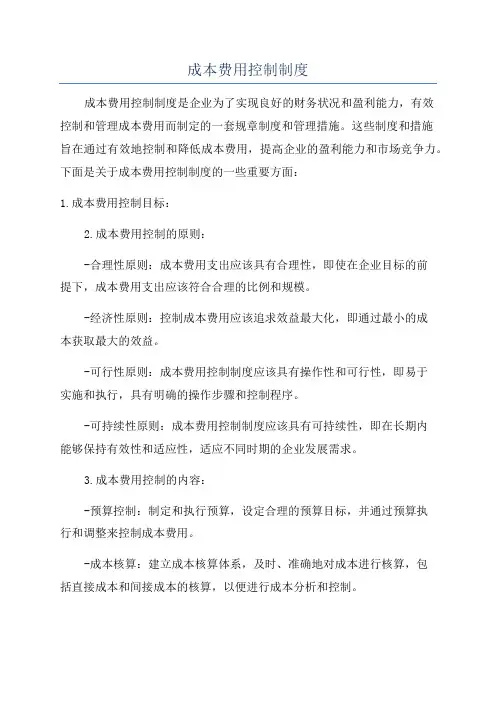 成本费用控制制度

成本费用控制制度是企业为了实现良好的财务状况和盈利能力，有效控制和管理成本费用而制定的一套规章制度和管理措施。这些制度和措施旨在通过有效地控制和降低成本费用，提高企业的盈利能力和市场竞争力。下面是关于成本费用控制制度的一些重要方面：

1.成本费用控制目标：

2.成本费用控制的原则：

-合理性原则：成本费用支出应该具有合理性，即使在企业目标的前提下，成本费用支出应该符合合理的比例和规模。

-经济性原则：控制成本费用应该追求效益最大化，即通过最小的成本获取最大的效益。

-可行性原则：成本费用控制制度应该具有操作性和可行性，即易于实施和执行，具有明确的操作步骤和控制程序。

-可持续性原则：成本费用控制制度应该具有可持续性，即在长期内能够保持有效性和适应性，适应不同时期的企业发展需求。

3.成本费用控制的内容：

-预算控制：制定和执行预算，设定合理的预算目标，并通过预算执行和调整来控制成本费用。

-成本核算：建立成本核算体系，及时、准确地对成本进行核算，包括直接成本和间接成本的核算，以便进行成本分析和控制。